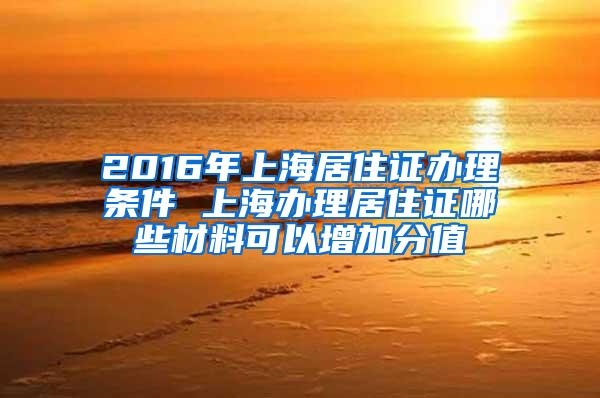 2016年上海居住证办理条件 上海办理居住证哪些材料可以增加分值